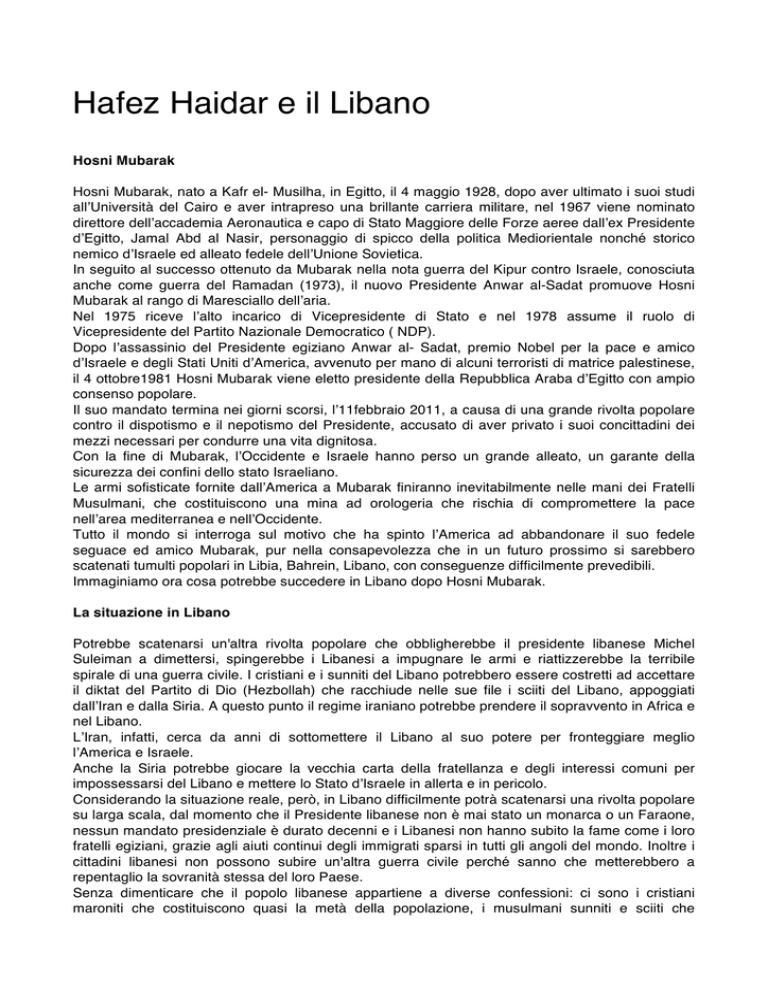 Hafez Haidar e il Libano

Hosni Mubarak

Hosni Mubarak, nato a Kafr el- Musilha, in Egitto, il 4 maggio 1928, dopo aver ultimato i suoi studi all'Università del Cairo e aver intrapreso una brillante carriera militare, nel 1967 viene nominato direttore dell'accademia Aeronautica e capo di Stato Maggiore delle Forze aeree dall'ex Presidente d'Egitto, Jamal Abd al Nasir, personaggio di spicco della politica Mediorientale nonché storico nemico d'Israele ed alleato fedele dell'Unione Sovietica.
In seguito al successo ottenuto da Mubarak nella nota guerra del Kipur contro Israele, conosciuta anche come guerra del Ramadan (1973), il nuovo Presidente Anwar al-Sadat promuove Hosni Mubarak al rango di Maresciallo dell'aria.
Nel 1975 riceve l'alto incarico di Vicepresidente di Stato e nel 1978 assume il ruolo di Vicepresidente del Partito Nazionale Democratico ( NDP).
Dopo l'assassinio del Presidente egiziano Anwar al- Sadat, premio Nobel per la pace e amico d'Israele e degli Stati Uniti d'America, avvenuto per mano di alcuni terroristi di matrice palestinese, il 4 ottobre1981 Hosni Mubarak viene eletto presidente della Repubblica Araba d'Egitto con ampio consenso popolare.
Il suo mandato termina nei giorni scorsi, l'11febbraio 2011, a causa di una grande rivolta popolare contro il dispotismo e il nepotismo del Presidente, accusato di aver privato i suoi concittadini dei mezzi necessari per condurre una vita dignitosa.
Con la fine di Mubarak, l'Occidente e Israele hanno perso un grande alleato, un garante della sicurezza dei confini dello stato Israeliano.
Le armi sofisticate fornite dall'America a Mubarak finiranno inevitabilmente nelle mani dei Fratelli Musulmani, che costituiscono una mina ad orologeria che rischia di compromettere la pace nell'area mediterranea e nell'Occidente.
Tutto il mondo si interroga sul motivo che ha spinto l'America ad abbandonare il suo fedele seguace ed amico Mubarak, pur nella consapevolezza che in un futuro prossimo si sarebbero scatenati tumulti popolari in Libia, Bahrein, Libano, con conseguenze difficilmente prevedibili.
Immaginiamo ora cosa potrebbe succedere in Libano dopo Hosni Mubarak.

La situazione in Libano

Potrebbe scatenarsi un'altra rivolta popolare che obbligherebbe il presidente libanese Michel Suleiman a dimettersi, spingerebbe i Libanesi a impugnare le armi e riattizzerebbe la terribile spirale di una guerra civile. I cristiani e i sunniti del Libano potrebbero essere costretti ad accettare il diktat del Partito di Dio (Hezbollah) che racchiude nelle sue file i sciiti del Libano, appoggiati dall'Iran e dalla Siria. A questo punto il regime iraniano potrebbe prendere il sopravvento in Africa e nel Libano.
L'Iran, infatti, cerca da anni di sottomettere il Libano al suo potere per fronteggiare meglio l'America e Israele.
Anche la Siria potrebbe giocare la vecchia carta della fratellanza e degli interessi comuni per impossessarsi del Libano e mettere lo Stato d'Israele in allerta e in pericolo.
Considerando la situazione reale, però, in Libano difficilmente potrà scatenarsi una rivolta popolare su larga scala, dal momento che il Presidente libanese non è mai stato un monarca o un Faraone, nessun mandato presidenziale è durato decenni e i Libanesi non hanno subito la fame come i loro fratelli egiziani, grazie agli aiuti continui degli immigrati sparsi in tutti gli angoli del mondo. Inoltre i cittadini libanesi non possono subire un'altra guerra civile perché sanno che metterebbero a repentaglio la sovranità stessa del loro Paese.
Senza dimenticare che il popolo libanese appartiene a diverse confessioni: ci sono i cristiani maroniti che costituiscono quasi la metà della popolazione, i musulmani sunniti e sciiti che